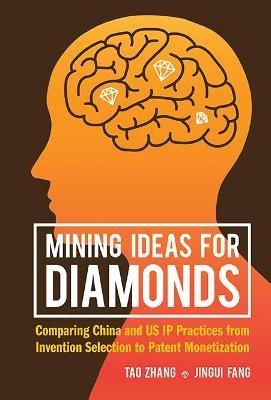 MINING IDEAS FOR DIAMONDS

Comparing China and US IP Practices from Invention Selection to Patent Monetization

TAO ZHANG JINGUI FANG